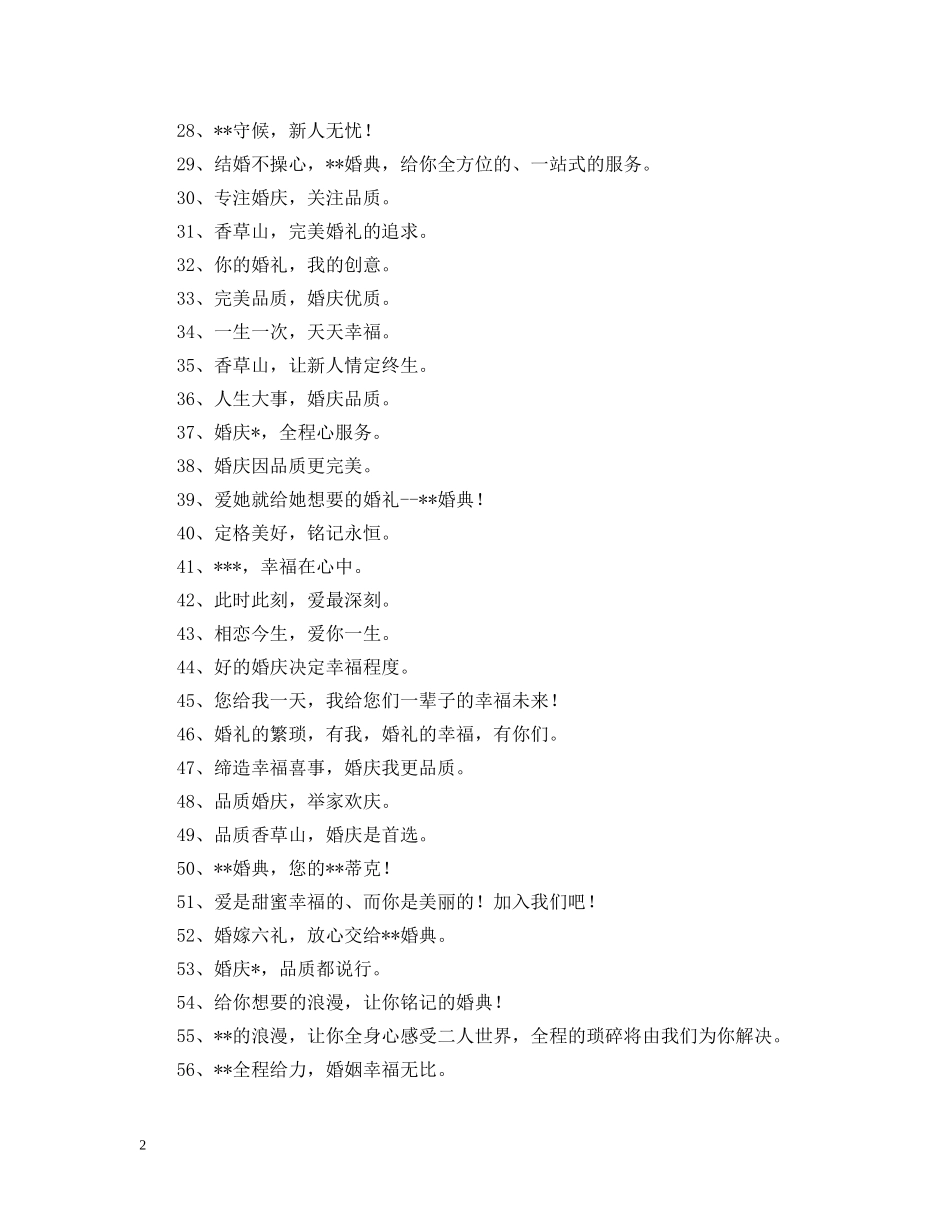 28、**守候，新人无忧！

29、结婚不操心，**婚典，给你全方位的、一站式的服务。

30、专注婚庆，关注品质。

31、香草山，完美婚礼的追求。

32、你的婚礼，我的创意。

33、完美品质，婚庆优质。

34、一生一次，天天幸福。

35、香草山，让新人情定终生。

36、人生大事，婚庆品质。

37、婚庆*，全程心服务。

38、婚庆因品质更完美。

39、爱她就给她想要的婚礼--**婚典！

40、定格美好，铭记永恒。

41、***，幸福在心中。

42、此时此刻，爱最深刻。

43、相恋今生，爱你一生。

44、好的婚庆决定幸福程度。

45、您给我一天，我给您们一辈子的幸福未来！

46、婚礼的繁琐，有我，婚礼的幸福，有你们。

47、缔造幸福喜事，婚庆我更品质。

48、品质婚庆，举家欢庆。

49、品质香草山，婚庆是首选。

50、**婚典，您的**蒂克！

51、爱是甜蜜幸福的、而你是美丽的！加入我们吧！

52、婚嫁六礼，放心交给**婚典。

53、婚庆*，品质都说行。

54、给你想要的浪漫，让你铭记的婚典！

55、**的浪漫，让你全身心感受二人世界，全程的琐碎将由我们为你解决。

56、**全程给力，婚姻幸福无比。

2